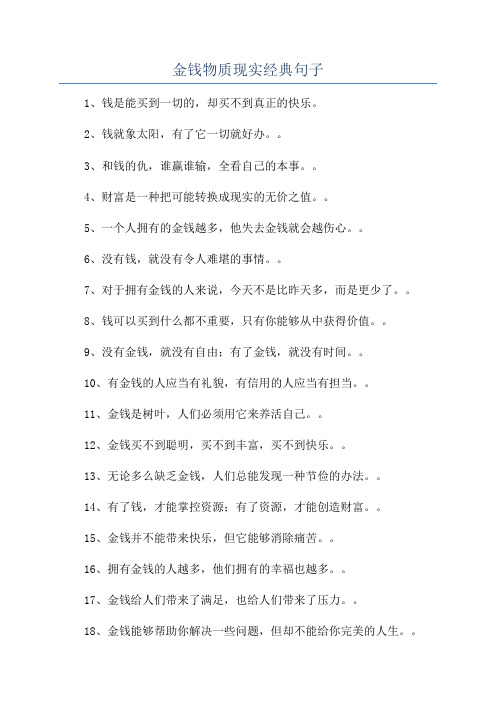 金钱物质现实经典句子

1、钱是能买到一切的，却买不到真正的快乐。

2、钱就象太阳，有了它一切就好办。。

3、和钱的仇，谁赢谁输，全看自己的本事。。

4、财富是一种把可能转换成现实的无价之值。。

5、一个人拥有的金钱越多，他失去金钱就会越伤心。。

6、没有钱，就没有令人难堪的事情。。

7、对于拥有金钱的人来说，今天不是比昨天多，而是更少了。。

8、钱可以买到什么都不重要，只有你能够从中获得价值。。

9、没有金钱，就没有自由；有了金钱，就没有时间。。

10、有金钱的人应当有礼貌，有信用的人应当有担当。。

11、金钱是树叶，人们必须用它来养活自己。。

12、金钱买不到聪明，买不到丰富，买不到快乐。。

13、无论多么缺乏金钱，人们总能发现一种节俭的办法。。

14、有了钱，才能掌控资源；有了资源，才能创造财富。。

15、金钱并不能带来快乐，但它能够消除痛苦。。

16、拥有金钱的人越多，他们拥有的幸福也越多。。

17、金钱给人们带来了满足，也给人们带来了压力。。

18、金钱能够帮助你解决一些问题，但却不能给你完美的人生。。